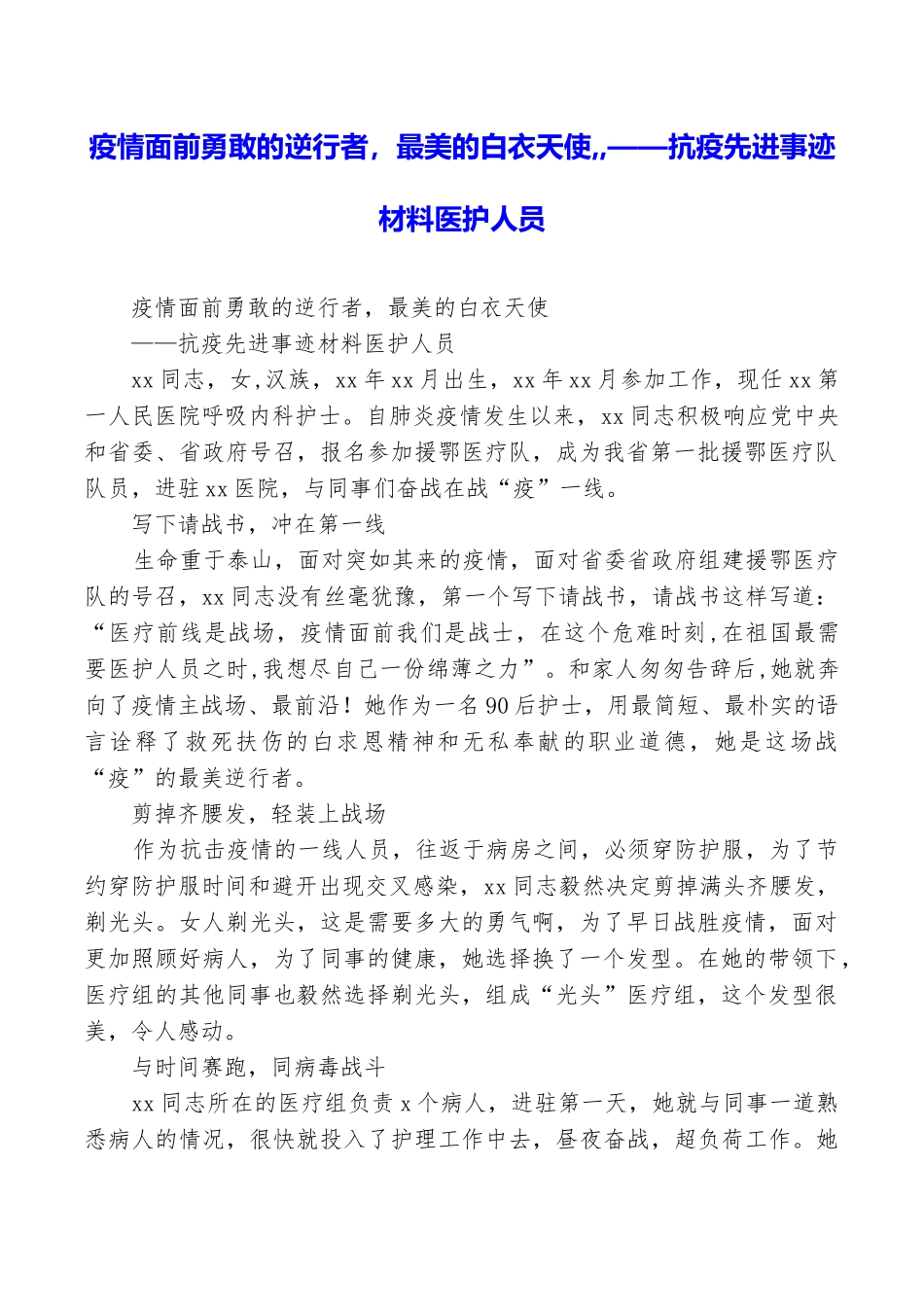 疫情面前勇敢的逆行者，最美的白衣天使,,——抗疫先进事迹材料医护人员

疫情面前勇敢的逆行者，最美的白衣天使

——抗疫先进事迹材料医护人员

xx同志，女，汉族，xx年xx月出生，xx年xx月参加工作，现任xx第一人民医院呼吸内科护士。自肺炎疫情发生以来，xx同志积极响应党中央和省委、省政府号召，报名参加援鄂医疗队，成为我省第一批援鄂医疗队队员，进驻xx医院，与同事们奋战在战“疫”一线。

写下请战书，冲在第一线

生命重于泰山，面对突如其来的疫情，面对省委省政府组建援鄂医疗队的号召，xx同志没有丝毫犹豫，第一个写下请战书，请战书这样写道：“医疗前线是战场，疫情面前我们是战士，在这个危难时刻,在祖国最需要医护人员之时,我想尽自己一份绵薄之力”。和家人匆匆告辞后,她就奔向了疫情主战场、最前沿！她作为一名90后护士，用最简短、最朴实的语言诠释了救死扶伤的白求恩精神和无私奉献的职业道德，她是这场战“疫”的最美逆行者。

剪掉齐腰发，轻装上战场

作为抗击疫情的一线人员，往返于病房之间，必须穿防护服，为了节约穿防护服时间和避开出现交叉感染，xx同志毅然决定剪掉满头齐腰发，剃光头。女人剃光头，这是需要多大的勇气啊，为了早日战胜疫情，面对更加照顾好病人，为了同事的健康，她选择换了一个发型。在她的带领下，医疗组的其他同事也毅然选择剃光头，组成“光头”医疗组，这个发型很美，令人感动。

与时间赛跑，同病毒战斗

xx同志所在的医疗组负责x个病人，进驻第一天，她就与同事一道熟悉病人的情况，很快就投入了护理工作中去，昼夜奋战，超负荷工作。她